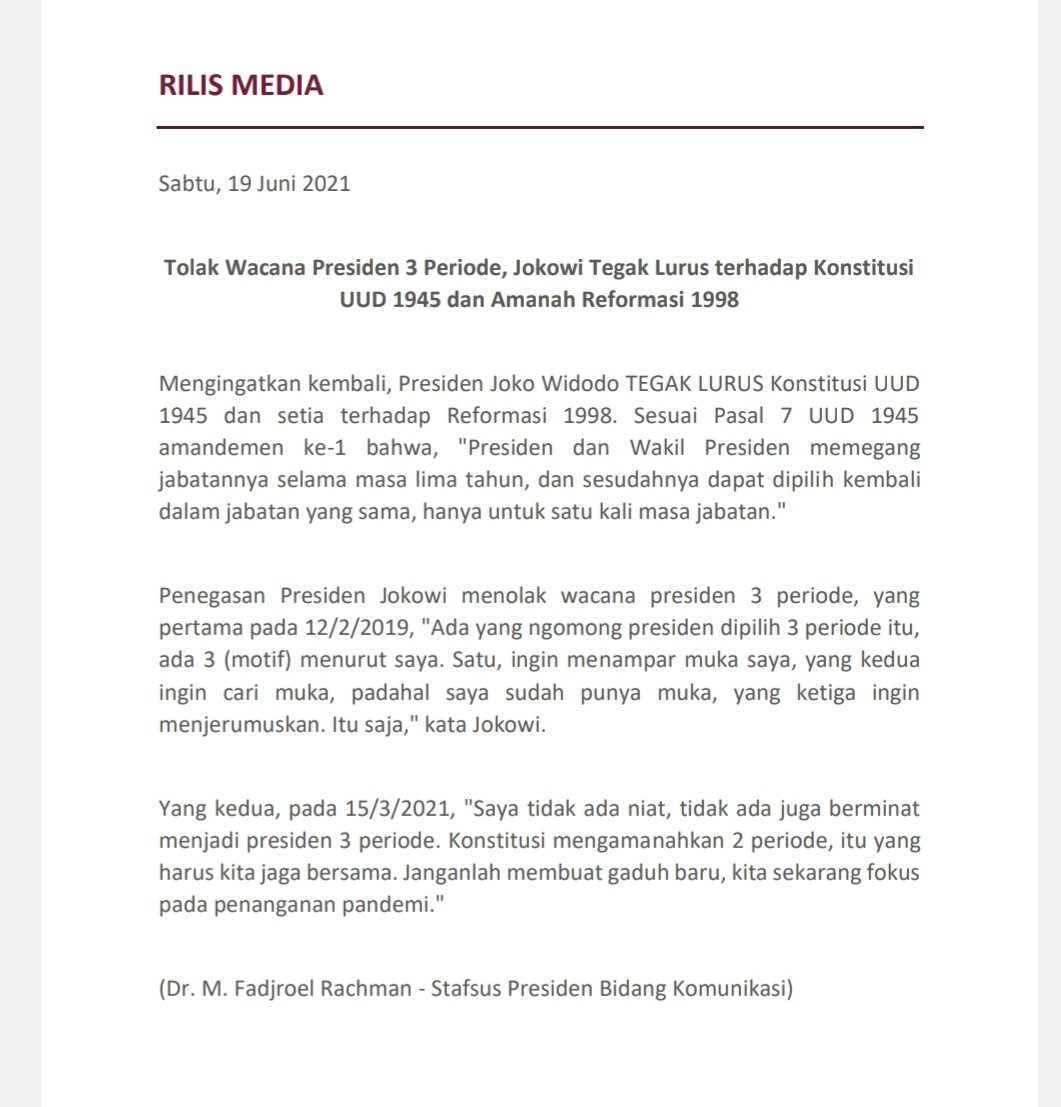 RILIS MEDIA

Sabtu, 19 Juni 2021

Tolak Wacana Presiden 3 Periode, Jokowi Tegak Lurus terhadap Konstitusi UUD 1945 dan Amanah Reformasi 1998

Mengingatkan kembali, Presiden Joko Widodo TEGAK LURUS Konstitusi UUD 1945 dan setia terhadap Reformasi 1998. Sesuai Pasal 7 UUD 1945 amandemen ke-1 bahwa, "Presiden dan Wakil Presiden memegang jabatannya selama masa lima tahun, dan sesudahnya dapat dipilih kembali dalam jabatan yang sama, hanya untuk satu kali masa jabatan."

Penegasan Presiden Jokowi menolak wacana presiden 3 periode, yang pertama pada 12/2/2019, "Ada yang ngomong presiden dipilih 3 periode itu, ada 3 (motif) menurut saya. Satu, ingin menampar muka saya, yang kedua ingin cari muka, padahal saya sudah punya muka, yang ketiga ingin menjerumuskan. Itu saja," kata Jokowi.

Yang kedua, pada 15/3/2021, "Saya tidak ada niat, tidak ada juga berminat menjadi presiden 3 periode. Konstitusi mengamanahkan 2 periode, itu yang harus kita jaga bersama. Janganlah membuat gaduh baru, kita sekarang fokus pada penanganan pandemi."

(Dr. M. Fadjroel Rachman - Stafsus Presiden Bidang Komunikasi)